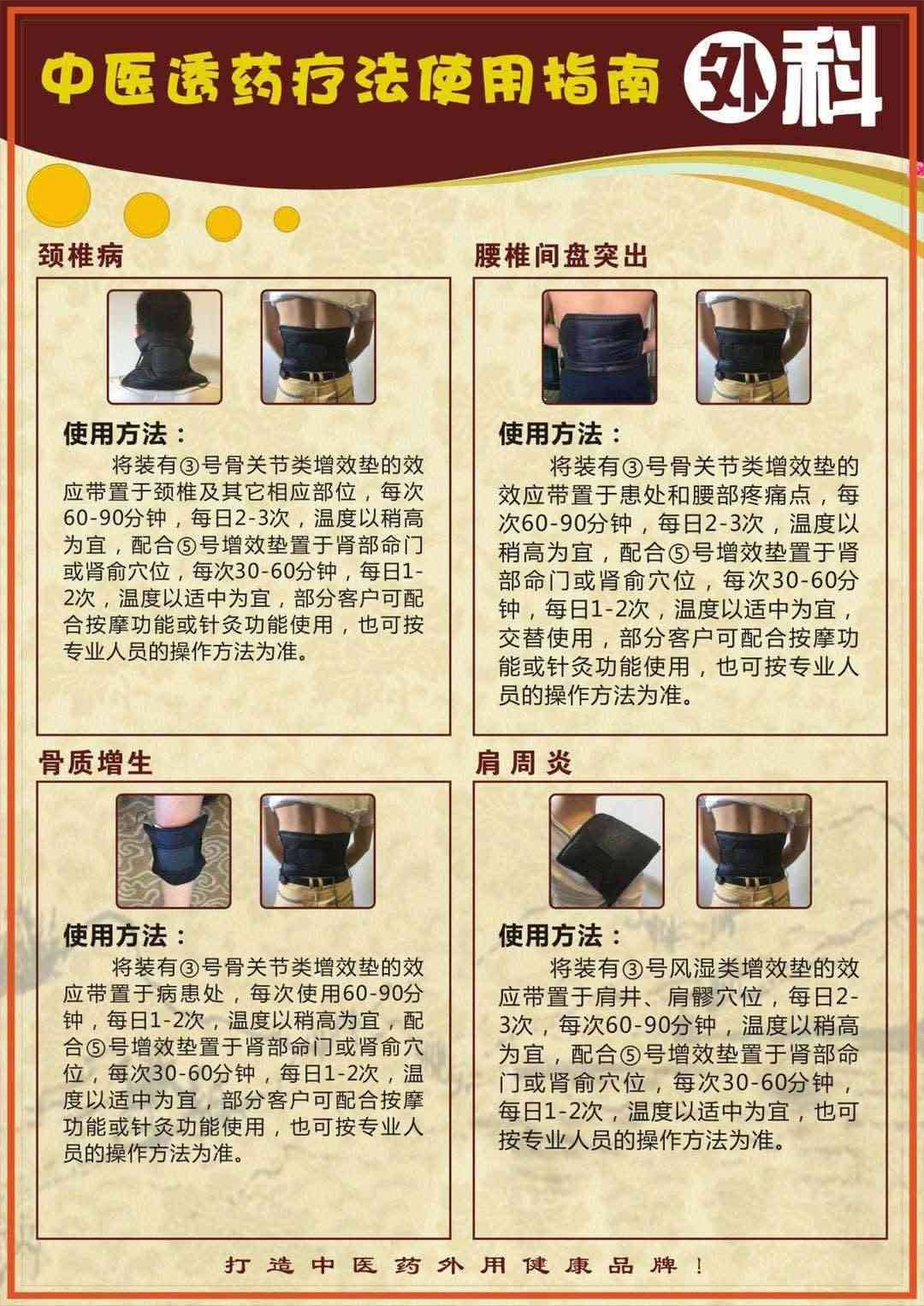 中医透药疗法使用指南 外科

颈椎病

使用方法：

将装有③号骨关节类增效垫的效应带置于颈椎及其它相应部位，每次60-90分钟，每日2-3次，温度以稍高为宜，配合⑤号增效垫置于肾部命门或肾俞穴位，每次30-60分钟，每日1-2次，温度以适中为宜，部分客户可配合按摩功能或针灸功能使用，也可按专业人员的操作方法为准。

腰椎间盘突出

使用方法：

将装有③号骨关节类增效垫的效应带置于患处和腰部疼痛点，每次60-90分钟，每日2-3次，温度以稍高为宜，配合⑤号增效垫置于肾部命门或肾俞穴位，每次30-60分钟，每日1-2次，温度以适中为宜，交替使用，部分客户可配合按摩功能或针灸功能使用，也可按专业人员的操作方法为准。

骨质增生

使用方法：

将装有③号骨关节类增效垫的效应带置于病患处，每次使用60-90分钟，每日1-2次，温度以稍高为宜，配合⑤号增效垫置于肾部命门或肾俞穴位，每次30-60分钟，每日1-2次，温度以适中为宜，部分客户可配合按摩功能或针灸功能使用，也可按专业人员的操作方法为准。

肩周炎

使用方法：

将装有③号风湿类增效垫的效应带置于肩井、肩髎穴位，每日2-3次，每次60-90分钟，温度以稍高为宜，配合⑤号增效垫置于肾部命门或肾俞穴位，每次30-60分钟，每日1-2次，温度以适中为宜，也可按专业人员的操作方法为准。

打造中医药外用健康品牌！